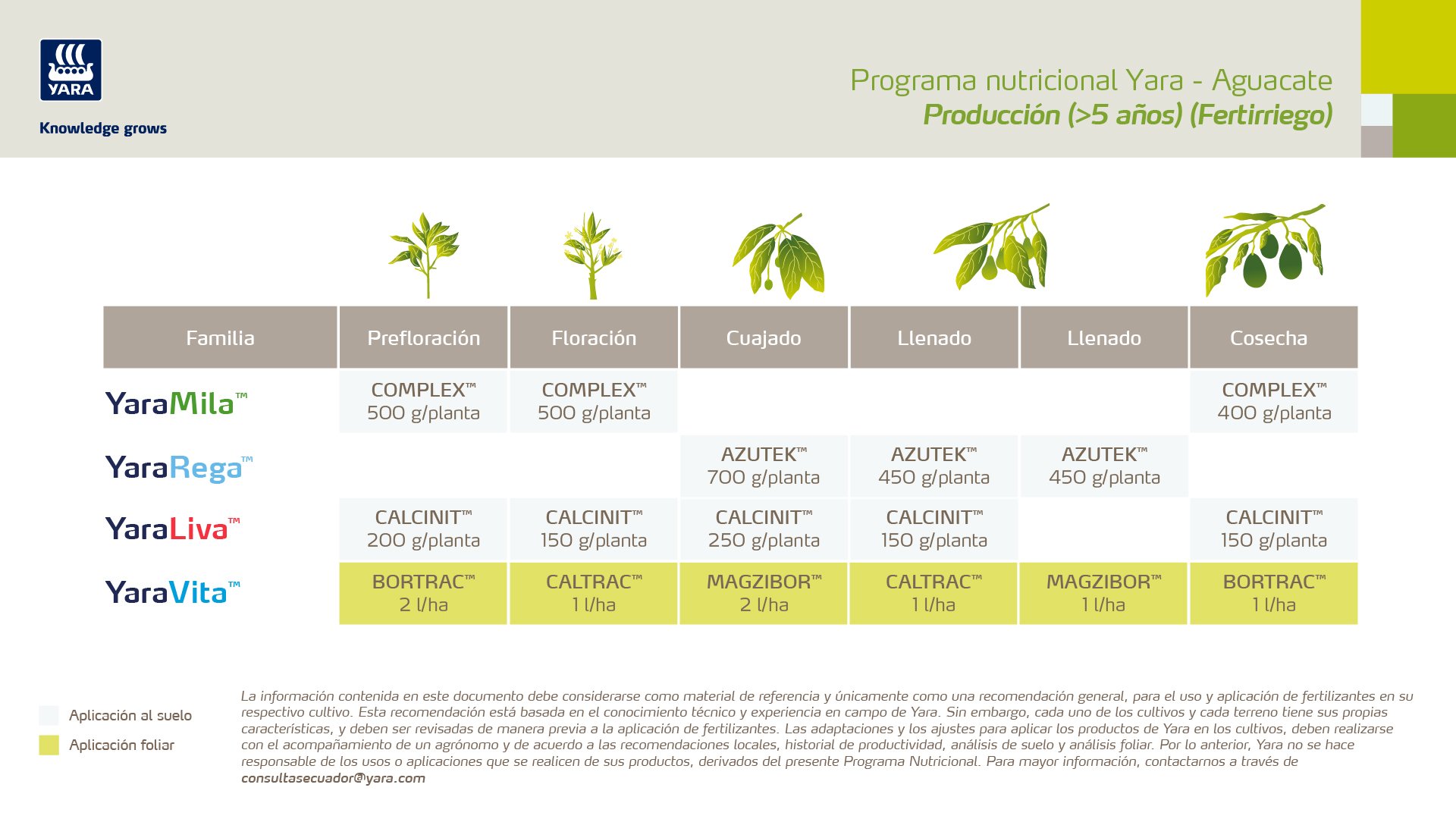 YARA

Knowledge grows

Programa nutricional Yara - Aguacate
Producción (>5 años) (Fertirriego)

| Familia | Prefloración | Floración | Cuajado | Llenado | Llenado | Cosecha |
|---|---|---|---|---|---|---|
| YaraMila™ | COMPLEX™ 500 g/planta | COMPLEX™ 500 g/planta | | | | COMPLEX™ 400 g/planta |
| YaraRega™ | | | AZUTEK™ 700 g/planta | AZUTEK™ 450 g/planta | AZUTEK™ 450 g/planta | |
| YaraLiva™ | CALCINIT™ 200 g/planta | CALCINIT™ 150 g/planta | CALCINIT™ 250 g/planta | CALCINIT™ 150 g/planta | | CALCINIT™ 150 g/planta |
| YaraVita™ | BORTRAC™ 2 l/ha | CALTRAC™ 1 l/ha | MAGZIBOR™ 2 l/ha | CALTRAC™ 1 l/ha | MAGZIBOR™ 1 l/ha | BORTRAC™ 1 l/ha |

Aplicación al suelo
Aplicación foliar

La información contenida en este documento debe considerarse como material de referencia y únicamente como una recomendación general, para el uso y aplicación de fertilizantes en su respectivo cultivo. Esta recomendación está basada en el conocimiento técnico y experiencia en campo de Yara. Sin embargo, cada uno de los cultivos y cada terreno tiene sus propias características, y deben ser revisadas de manera previa a la aplicación de fertilizantes. Las adaptaciones y los ajustes para aplicar los productos de Yara en los cultivos, deben realizarse con el acompañamiento de un agrónomo y de acuerdo a las recomendaciones locales, historial de productividad, análisis de suelo y análisis foliar. Por lo anterior, Yara no se hace responsable de los usos o aplicaciones que se realicen de sus productos, derivados del presente Programa Nutricional. Para mayor información, contactarnos a través de consultasecuador@yara.com